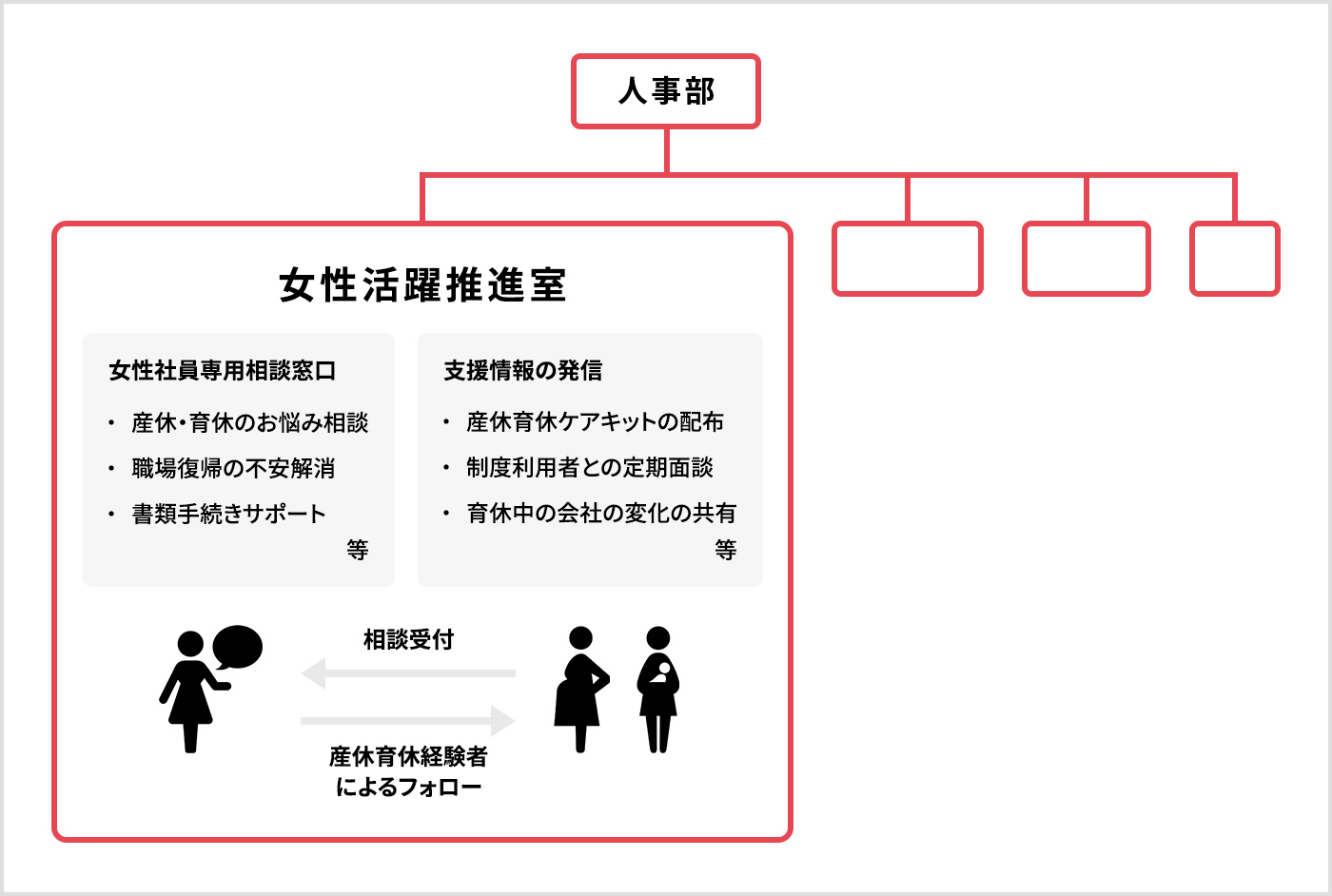 人事部

女性活躍推進室

女性社員専用相談窓口

・ 産休・育休のお悩み相談
・ 職場復帰の不安解消
・ 書類手続きサポート
等

支援情報の発信

・ 産休育休ケアキットの配布
・ 制度利用者との定期面談
・ 育休中の会社の変化の共有
等

相談受付

産休育休経験者によるフォロー